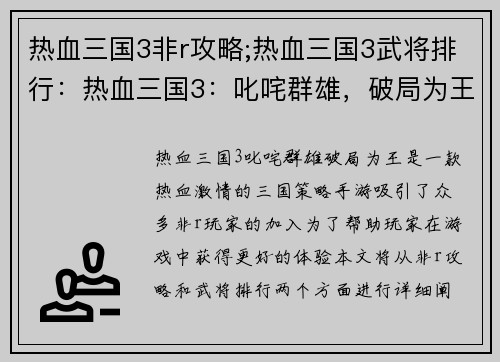 热血三国3非r攻略;热血三国3武将排行：热血三国3：叱咤群雄，破局为王

热血三国3叱咤群雄破局为王是一款热血激情的三国策略手游吸引了众多非r玩家的加入为了帮助玩家在游戏中获得更好的体验本文将从非r攻略和武将排行两个方面进行详细阐